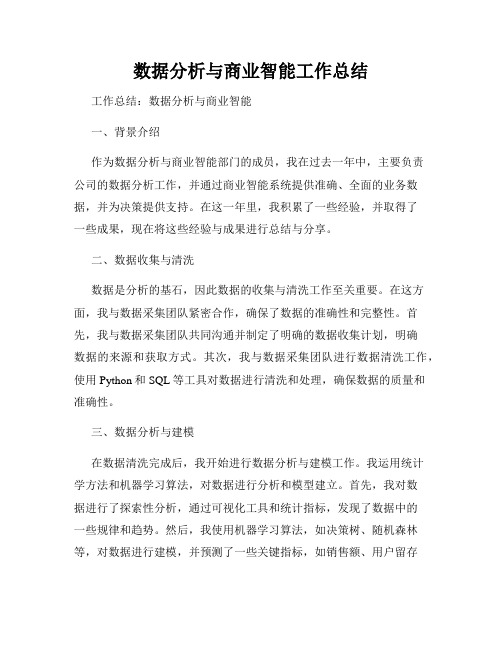 数据分析与商业智能工作总结

工作总结：数据分析与商业智能

一、背景介绍

作为数据分析与商业智能部门的成员，我在过去一年中，主要负责公司的数据分析工作，并通过商业智能系统提供准确、全面的业务数据，并为决策提供支持。在这一年里，我积累了一些经验，并取得了一些成果，现在将这些经验与成果进行总结与分享。

二、数据收集与清洗

数据是分析的基石，因此数据的收集与清洗工作至关重要。在这方面，我与数据采集团队紧密合作，确保了数据的准确性和完整性。首先，我与数据采集团队共同沟通并制定了明确的数据收集计划，明确数据的来源和获取方式。其次，我与数据采集团队进行数据清洗工作，使用 Python 和 SQL 等工具对数据进行清洗和处理，确保数据的质量和准确性。

三、数据分析与建模

在数据清洗完成后，我开始进行数据分析与建模工作。我运用统计学方法和机器学习算法，对数据进行分析和模型建立。首先，我对数据进行了探索性分析，通过可视化工具和统计指标，发现了数据中的一些规律和趋势。然后，我使用机器学习算法，如决策树、随机森林等，对数据进行建模，并预测了一些关键指标，如销售额、用户留存